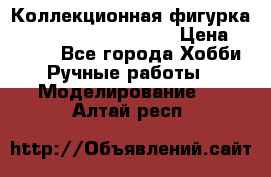 Коллекционная фигурка
Цена
Все города Хобби
Ручные работы
Моделирование
Алтай респ

http://Объявлений.сайт